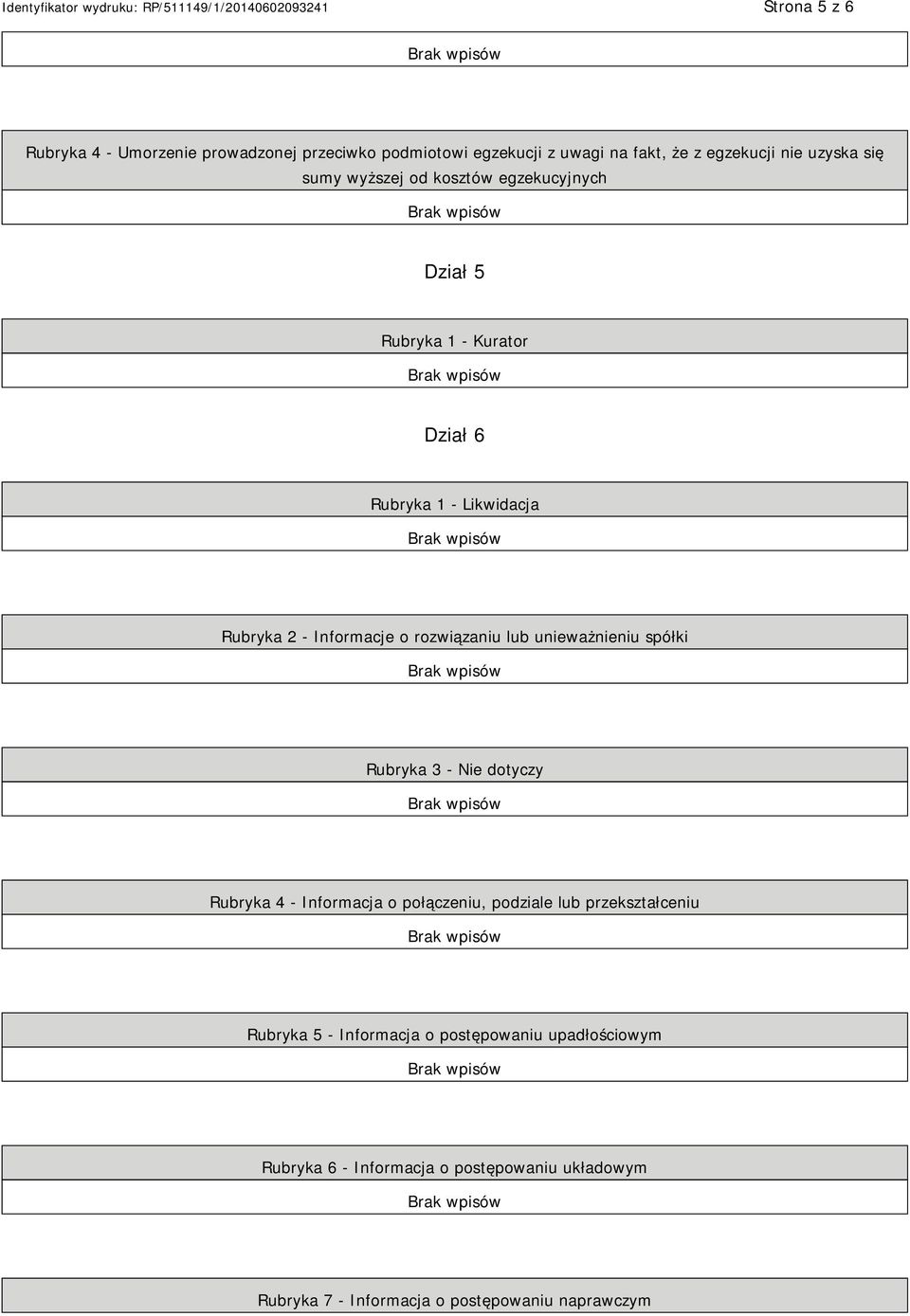 Identyfikator wydruku: RP/511149/1/20140602093241

Strona 5 z 6

Brak wpisów

Rubryka 4 - Umorzenie prowadzonej przeciwko podmiotowi egzekucji z uwagi na fakt, że z egzekucji nie uzyska się sumy wyższej od kosztów egzekucyjnych

Brak wpisów

Dział 5

Rubryka 1 - Kurator

Brak wpisów

Dział 6

Rubryka 1 - Likwidacja

Brak wpisów

Rubryka 2 - Informacje o rozwiązaniu lub unieważnieniu spółki

Brak wpisów

Rubryka 3 - Nie dotyczy

Brak wpisów

Rubryka 4 - Informacja o połączeniu, podziale lub przekształceniu

Brak wpisów

Rubryka 5 - Informacja o postępowaniu upadłościowym

Brak wpisów

Rubryka 6 - Informacja o postępowaniu układowym

Brak wpisów

Rubryka 7 - Informacja o postępowaniu naprawczym